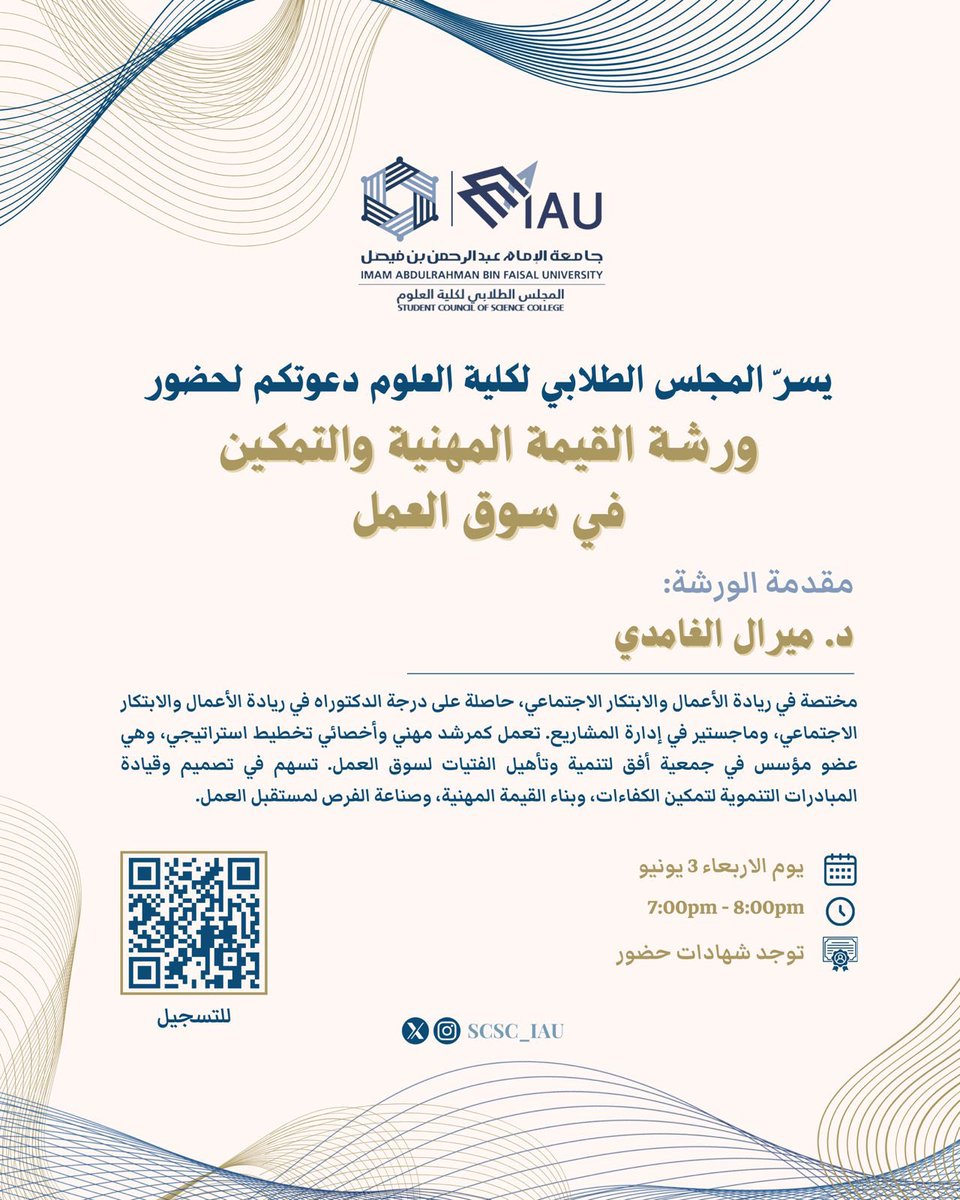 IAU
جامعة الإمام عبدالرحمن بن فيصل
IMAM ABDULRAHMAN BIN FAISAL UNIVERSITY
المجلس الطلابي لكلية العلوم
STUDENT COUNCIL OF SCIENCE COLLEGE

يسرّ المجلس الطلابي لكلية العلوم دعوتكم لحضور
ورشة القيمة المهنية والتمكين في سوق العمل

مقدمة الورشة:
د. ميرال الغامدي

مختصة في ريادة الأعمال والابتكار الاجتماعي، حاصلة على درجة الدكتوراه في ريادة الأعمال والابتكار الاجتماعي، وماجستير في إدارة المشاريع. تعمل كمرشد مهني وأخصائي تخطيط استراتيجي، وهي عضو مؤسس في جمعية أفق لتنمية وتأهيل الفتيات لسوق العمل. تسهم في تصميم وقيادة المبادرات التنموية لتمكين الكفاءات، وبناء القيمة المهنية، وصناعة الفرص لمستقبل العمل.

يوم الاربعاء 3 يونيو
7:00pm - 8:00pm
توجد شهادات حضور

للتسجيل

SCSC_IAU